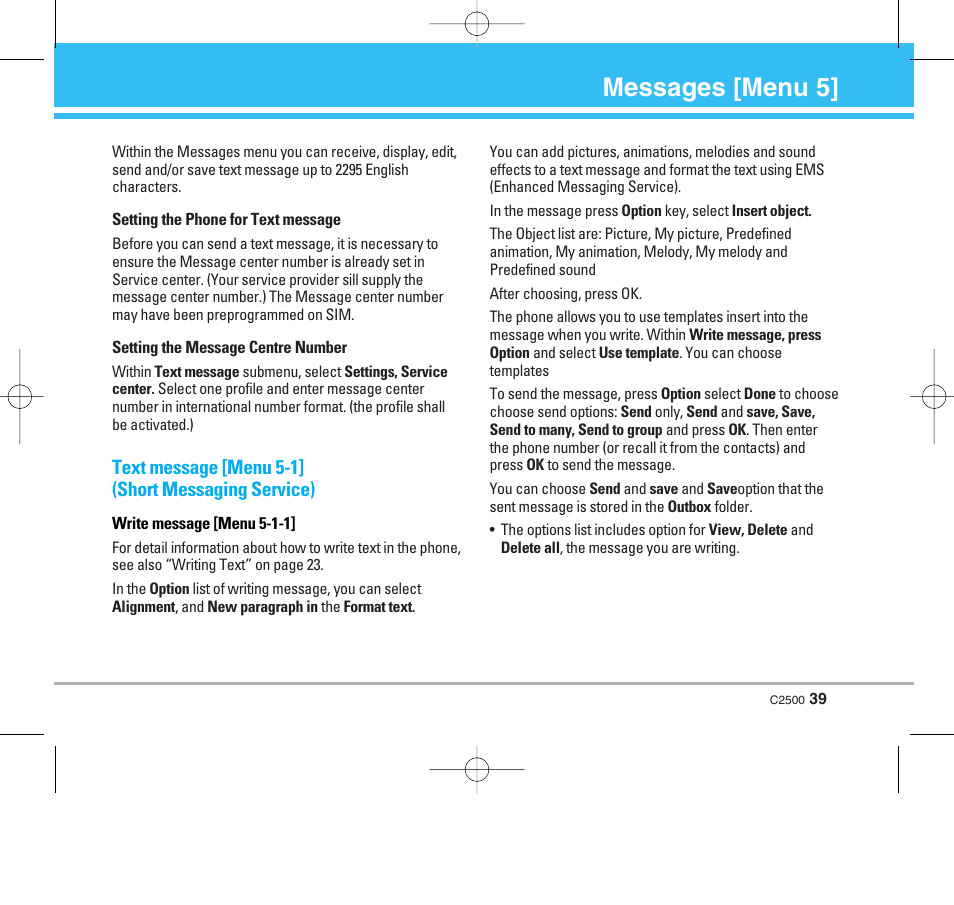 Messages [Menu 5]

Within the Messages menu you can receive, display, edit, send and/or save text message up to 2295 English characters.

Setting the Phone for Text message

Before you can send a text message, it is necessary to ensure the Message center number is already set in Service center. (Your service provider sill supply the message center number.) The Message center number may have been preprogrammed on SIM.

Setting the Message Centre Number

Within Text message submenu, select Settings, Service center. Select one profile and enter message center number in international number format. (the profile shall be activated.)

Text message [Menu 5-1]
(Short Messaging Service)

Write message [Menu 5-1-1]

For detail information about how to write text in the phone, see also “Writing Text” on page 23.

In the Option list of writing message, you can select Alignment, and New paragraph in the Format text.

You can add pictures, animations, melodies and sound effects to a text message and format the text using EMS (Enhanced Messaging Service).

In the message press Option key, select Insert object.

The Object list are: Picture, My picture, Predefined animation, My animation, Melody, My melody and Predefined sound

After choosing, press OK.

The phone allows you to use templates insert into the message when you write. Within Write message, press Option and select Use template. You can choose templates

To send the message, press Option select Done to choose choose send options: Send only, Send and save, Save, Send to many, Send to group and press OK. Then enter the phone number (or recall it from the contacts) and press OK to send the message.

You can choose Send and save and Saveoption that the sent message is stored in the Outbox folder.

• The options list includes option for View, Delete and Delete all, the message you are writing.

C2500 39